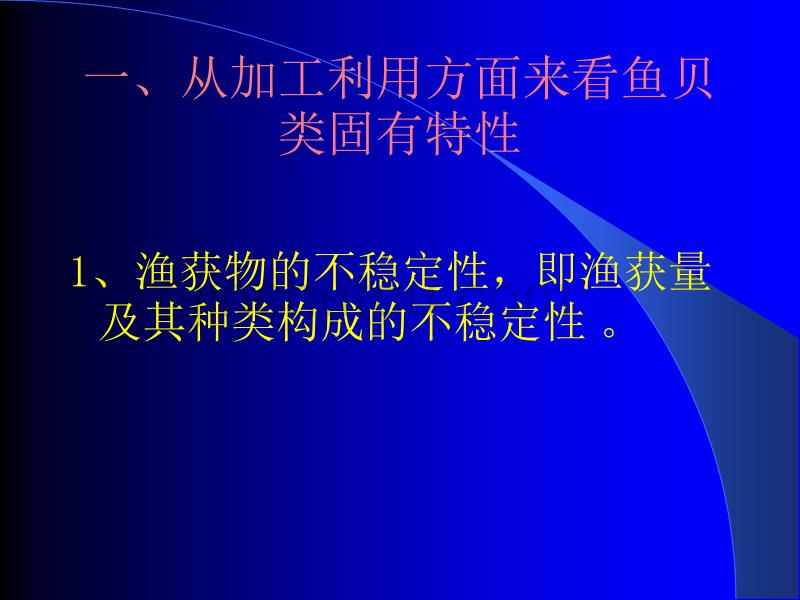 一、从加工利用方面来看鱼贝类固有特性

1、渔获物的不稳定性，即渔获量及其种类构成的不稳定性 。